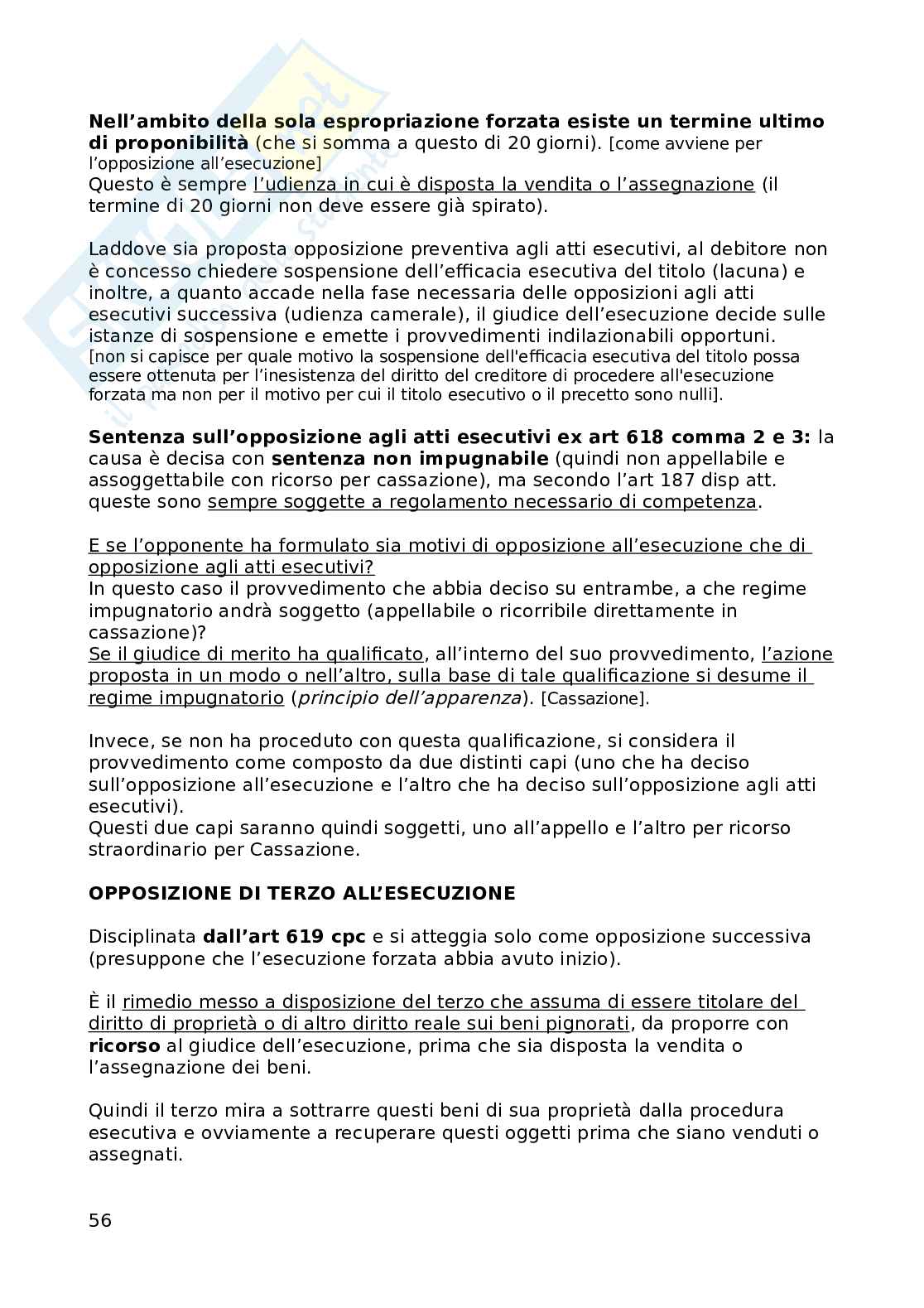 Nell'ambito della sola espropriazione forzata esiste un termine ultimo di proponibilità (che si somma a questo di 20 giorni). [come avviene per l'opposizione all'esecuzione]
Questo è sempre l'udienza in cui è disposta la vendita o l'assegnazione (il termine di 20 giorni non deve essere già spirato).

Laddove sia proposta opposizione preventiva agli atti esecutivi, al debitore non è concesso chiedere sospensione dell'efficacia esecutiva del titolo (lacuna) e inoltre, a quanto accade nella fase necessaria delle opposizioni agli atti esecutivi successiva (udienza camerale), il giudice dell'esecuzione decide sulle istanze di sospensione e emette i provvedimenti indilazionabili opportuni. [non si capisce per quale motivo la sospensione dell'efficacia esecutiva del titolo possa essere ottenuta per l'inesistenza del diritto del creditore di procedere all'esecuzione forzata ma non per il motivo per cui il titolo esecutivo o il precetto sono nulli].

Sentenza sull'opposizione agli atti esecutivi ex art 618 comma 2 e 3: la causa è decisa con sentenza non impugnabile (quindi non appellabile e assoggettabile con ricorso per cassazione), ma secondo l'art 187 disp att. queste sono sempre soggette a regolamento necessario di competenza.

E se l'opponente ha formulato sia motivi di opposizione all'esecuzione che di opposizione agli atti esecutivi?
In questo caso il provvedimento che abbia deciso su entrambe, a che regime impugnatorio andrà soggetto (appellabile o ricorribile direttamente in cassazione)?
Se il giudice di merito ha qualificato, all'interno del suo provvedimento, l'azione proposta in un modo o nell'altro, sulla base di tale qualificazione si desume il regime impugnatorio (principio dell'apparenza). [Cassazione].

Invece, se non ha proceduto con questa qualificazione, si considera il provvedimento come composto da due distinti capi (uno che ha deciso sull'opposizione all'esecuzione e l'altro che ha deciso sull'opposizione agli atti esecutivi).
Questi due capi saranno quindi soggetti, uno all'appello e l'altro per ricorso straordinario per Cassazione.

OPPOSIZIONE DI TERZO ALL'ESECUZIONE

Disciplinata dall'art 619 cpc e si atteggia solo come opposizione successiva (presuppone che l'esecuzione forzata abbia avuto inizio).

È il rimedio messo a disposizione del terzo che assuma di essere titolare del diritto di proprietà o di altro diritto reale sui beni pignorati, da proporre con ricorso al giudice dell'esecuzione, prima che sia disposta la vendita o l'assegnazione dei beni.

Quindi il terzo mira a sottrarre questi beni di sua proprietà dalla procedura esecutiva e ovviamente a recuperare questi oggetti prima che siano venduti o assegnati.

56